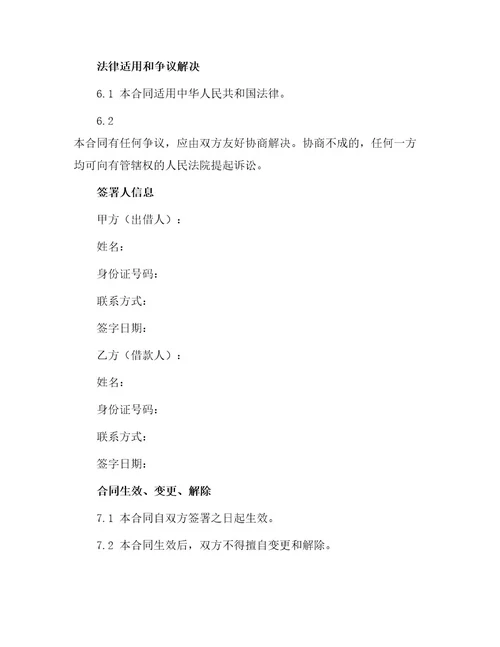 法律适用和争议解决

6.1 本合同适用中华人民共和国法律。

6.2

本合同有任何争议，应由双方友好协商解决。协商不成的，任何一方均可向有管辖权的人民法院提起诉讼。

签署人信息

甲方（出借人）：

姓名：

身份证号码：

联系方式：

签字日期：

乙方（借款人）：

姓名：

身份证号码：

联系方式：

签字日期：

合同生效、变更、解除

7.1 本合同自双方签署之日起生效。

7.2 本合同生效后，双方不得擅自变更和解除。